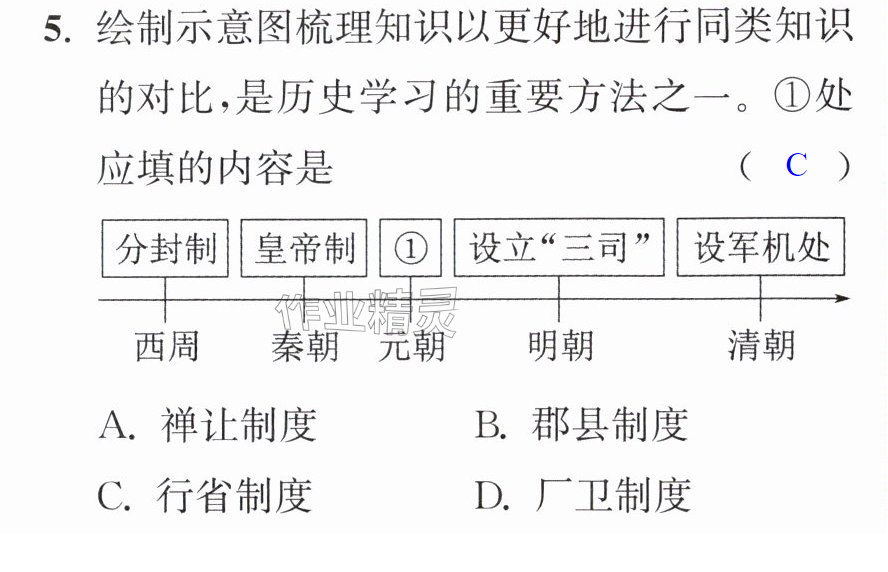 5.绘制示意图梳理知识以更好地进行同类知识的对比,是历史学习的重要方法之一。①处应填的内容是 ( C )

分封制 皇帝制 ① 设立“三司” 设军机处

西周 秦朝 元朝 明朝 清朝

A.禅让制度 B.郡县制度

C.行省制度 D.厂卫制度

作业精灵